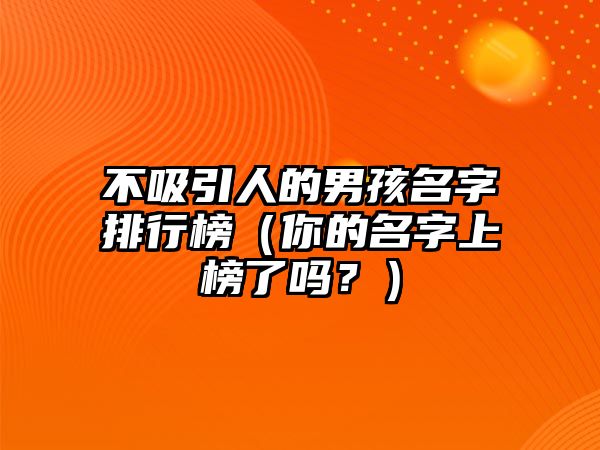 不吸引人的男孩名字排行榜（你的名字上榜了吗？）